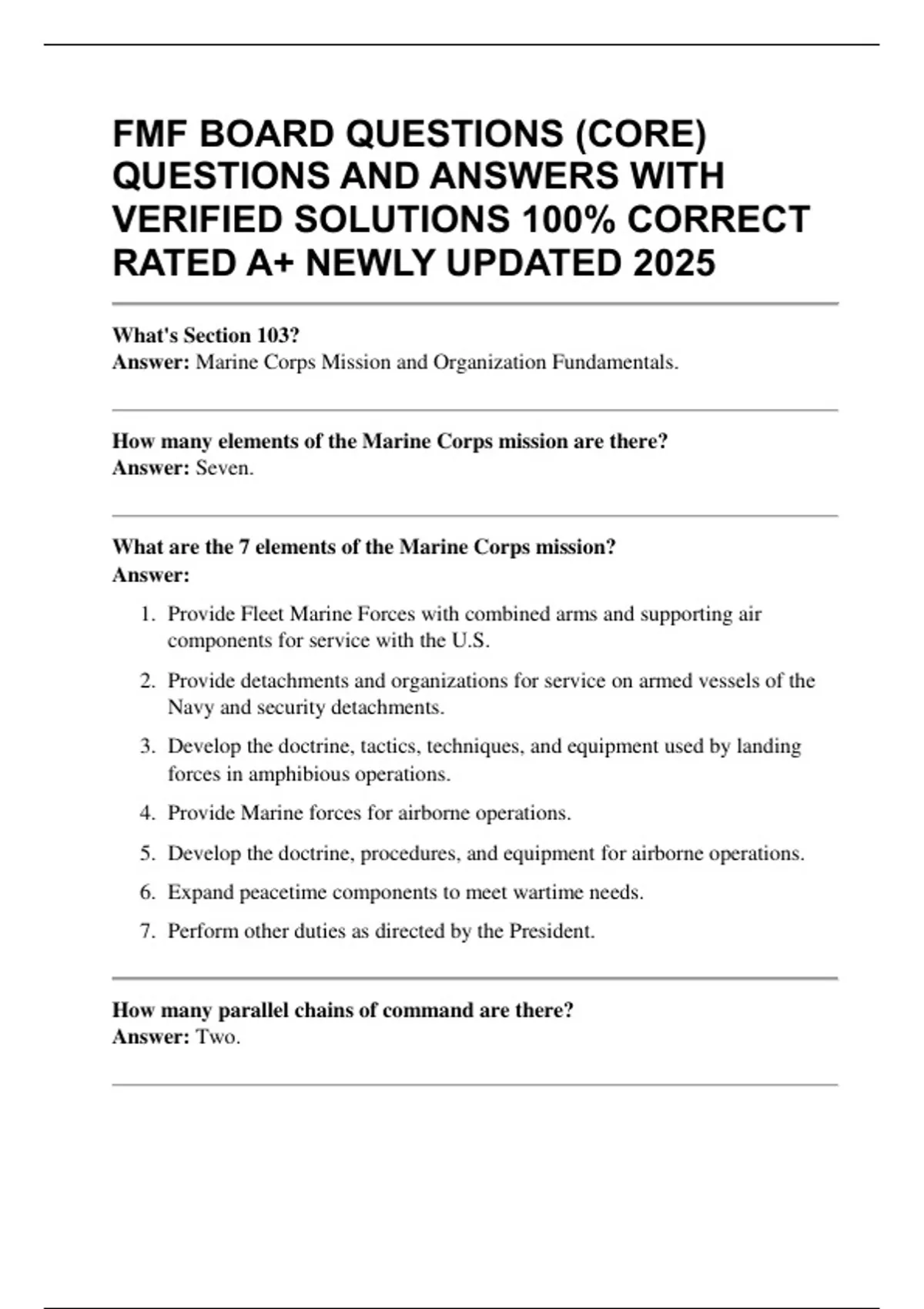 FMF BOARD QUESTIONS (CORE) QUESTIONS AND ANSWERS WITH VERIFIED SOLUTIONS 100% CORRECT RATED A+ NEWLY UPDATED 2025

What's Section 103?
Answer: Marine Corps Mission and Organization Fundamentals.

How many elements of the Marine Corps mission are there?
Answer: Seven.

What are the 7 elements of the Marine Corps mission?
Answer:

1. Provide Fleet Marine Forces with combined arms and supporting air components for service with the U.S.
2. Provide detachments and organizations for service on armed vessels of the Navy and security detachments.
3. Develop the doctrine, tactics, techniques, and equipment used by landing forces in amphibious operations.
4. Provide Marine forces for airborne operations.
5. Develop the doctrine, procedures, and equipment for airborne operations.
6. Expand peacetime components to meet wartime needs.
7. Perform other duties as directed by the President.

How many parallel chains of command are there?
Answer: Two.